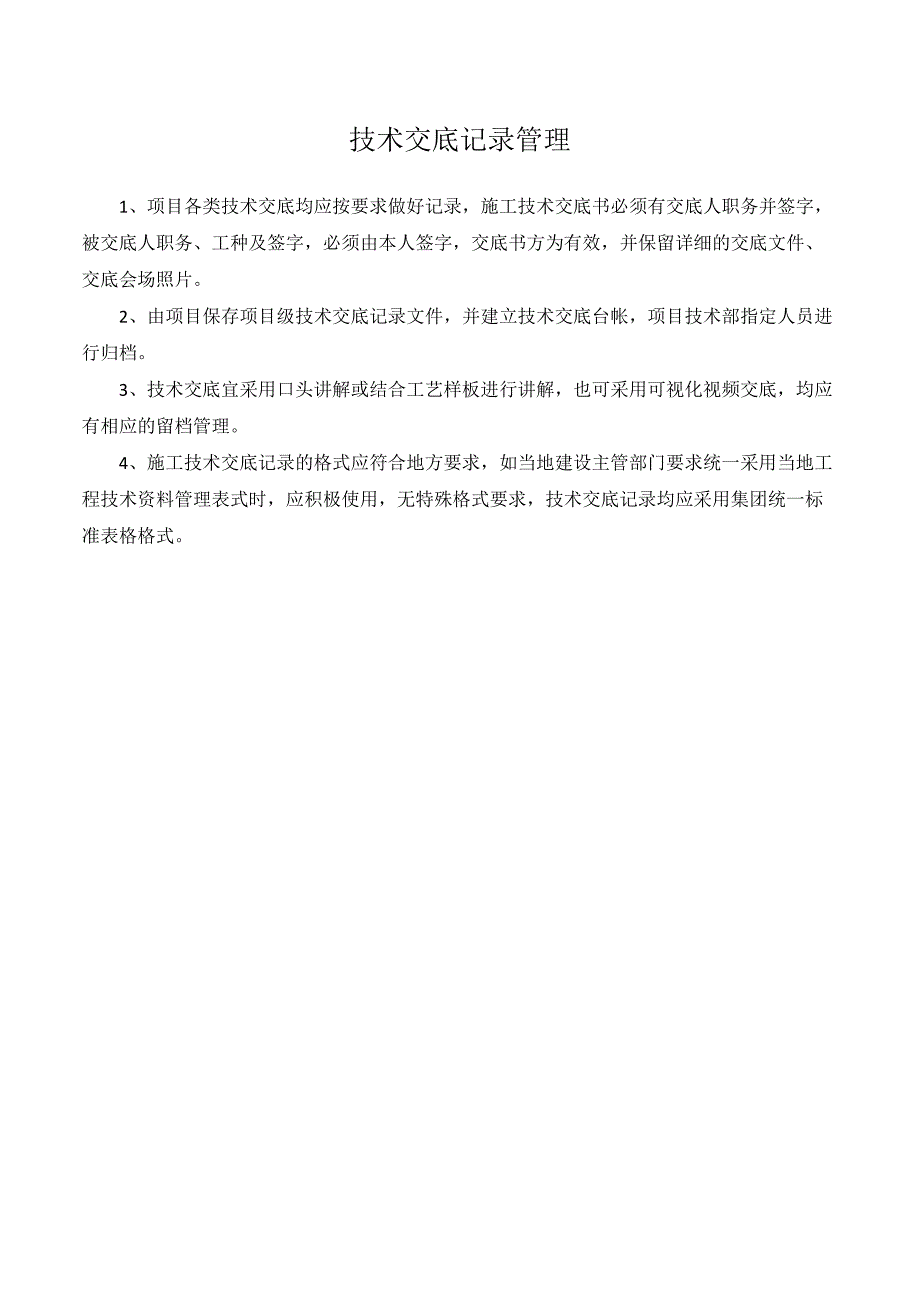 技术交底记录管理

1、项目各类技术交底均应按要求做好记录，施工技术交底书必须有交底人职务并签字，被交底人职务、工种及签字，必须由本人签字，交底书方为有效，并保留详细的交底文件、交底会场照片。

2、由项目保存项目级技术交底记录文件，并建立技术交底台帐，项目技术部指定人员进行归档。

3、技术交底宜采用口头讲解或结合工艺样板进行讲解，也可采用可视化视频交底，均应有相应的留档管理。

4、施工技术交底记录的格式应符合地方要求，如当地建设主管部门要求统一采用当地工程技术资料管理表式时，应积极使用，无特殊格式要求，技术交底记录均应采用集团统一标准表格格式。